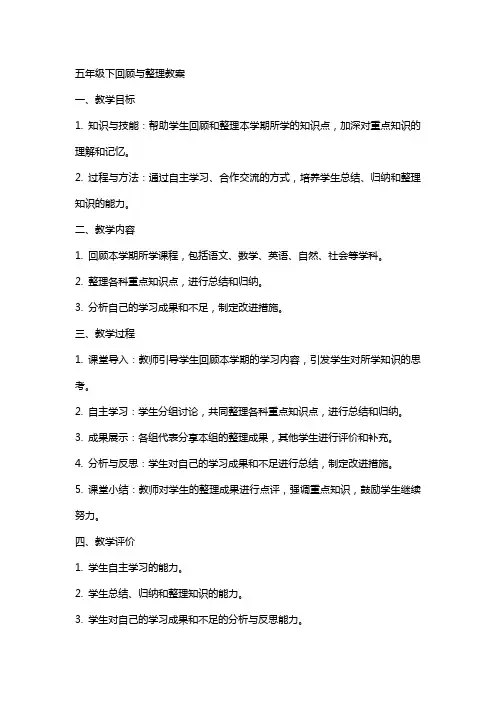 五年级下回顾与整理教案

一、教学目标

1. 知识与技能：帮助学生回顾和整理本学期所学的知识点，加深对重点知识的理解和记忆。

2. 过程与方法：通过自主学习、合作交流的方式，培养学生总结、归纳和整理知识的能力。

二、教学内容

1. 回顾本学期所学课程，包括语文、数学、英语、自然、社会等学科。

2. 整理各科重点知识点，进行总结和归纳。

3. 分析自己的学习成果和不足，制定改进措施。

三、教学过程

1. 课堂导入：教师引导学生回顾本学期的学习内容，引发学生对所学知识的思考。

2. 自主学习：学生分组讨论，共同整理各科重点知识点，进行总结和归纳。

3. 成果展示：各组代表分享本组的整理成果，其他学生进行评价和补充。

4. 分析与反思：学生对自己的学习成果和不足进行总结，制定改进措施。

5. 课堂小结：教师对学生的整理成果进行点评，强调重点知识，鼓励学生继续努力。

四、教学评价

1. 学生自主学习的能力。

2. 学生总结、归纳和整理知识的能力。

3. 学生对自己的学习成果和不足的分析与反思能力。